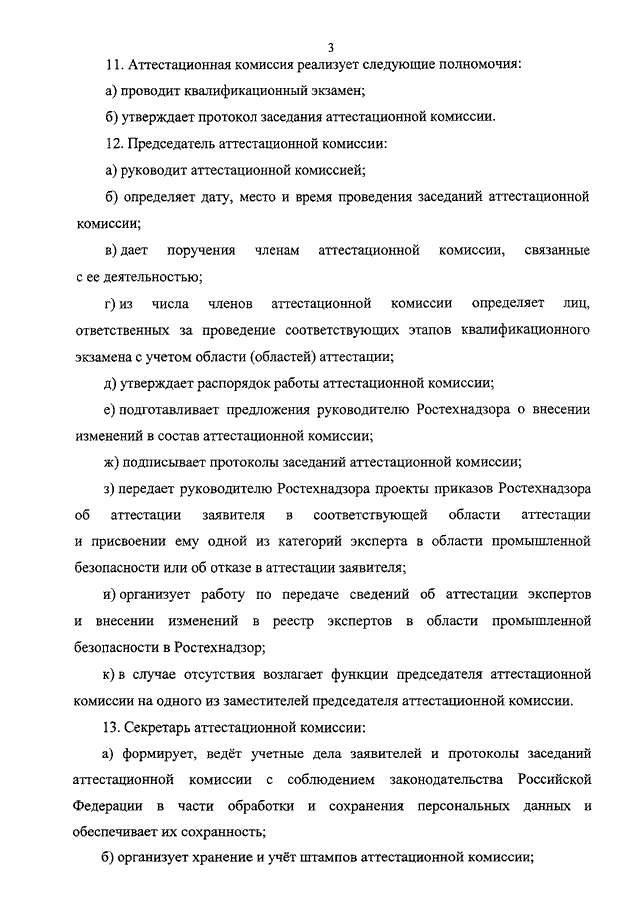 3

11. Аттестационная комиссия реализует следующие полномочия:

а) проводит квалификационный экзамен;

б) утверждает протокол заседания аттестационной комиссии.

12. Председатель аттестационной комиссии:

а) руководит аттестационной комиссией;

б) определяет дату, место и время проведения заседаний аттестационной комиссии;

в) дает поручения членам аттестационной комиссии, связанные с ее деятельностью;

г) из числа членов аттестационной комиссии определяет лиц, ответственных за проведение соответствующих этапов квалификационного экзамена с учетом области (областей) аттестации;

д) утверждает распорядок работы аттестационной комиссии;

е) подготавливает предложения руководителю Ростехнадзора о внесении изменений в состав аттестационной комиссии;

ж) подписывает протоколы заседаний аттестационной комиссии;

з) передает руководителю Ростехнадзора проекты приказов Ростехнадзора об аттестации заявителя в соответствующей области аттестации и присвоении ему одной из категорий эксперта в области промышленной безопасности или об отказе в аттестации заявителя;

и) организует работу по передаче сведений об аттестации экспертов и внесении изменений в реестр экспертов в области промышленной безопасности в Ростехнадзор;

к) в случае отсутствия возлагает функции председателя аттестационной комиссии на одного из заместителей председателя аттестационной комиссии.

13. Секретарь аттестационной комиссии:

а) формирует, ведёт учетные дела заявителей и протоколы заседаний аттестационной комиссии с соблюдением законодательства Российской Федерации в части обработки и сохранения персональных данных и обеспечивает их сохранность;

б) организует хранение и учёт штампов аттестационной комиссии;